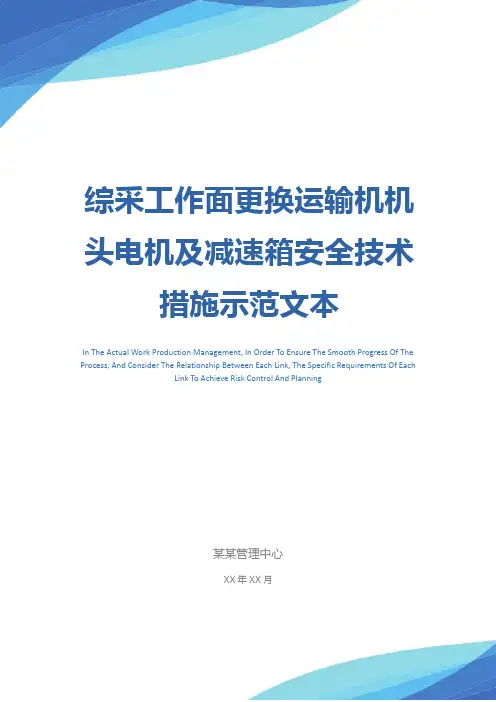 综采工作面更换运输机机头电机及减速箱安全技术措施示范文本

In The Actual Work Production Management, In Order To Ensure The Smooth Progress Of The Process, And Consider The Relationship Between Each Link, The Specific Requirements Of Each Link To Achieve Risk Control And Planning

某某管理中心

XX年XX月